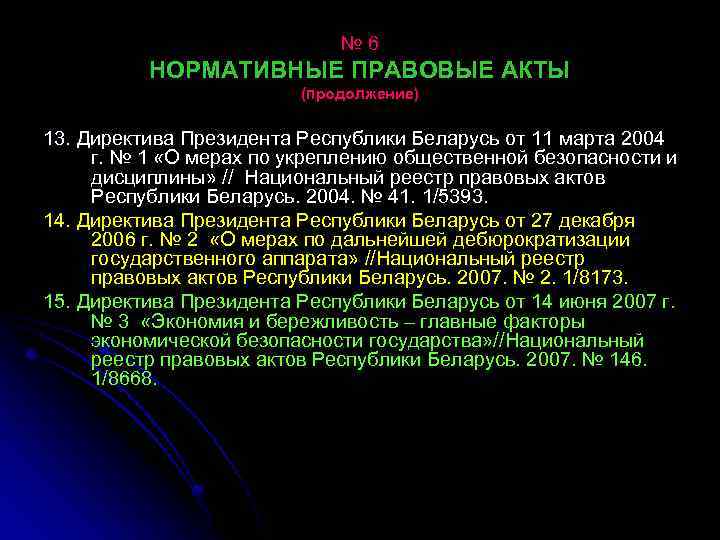 № 6
НОРМАТИВНЫЕ ПРАВОВЫЕ АКТЫ
(продолжение)

13. Директива Президента Республики Беларусь от 11 марта 2004 г. № 1 «О мерах по укреплению общественной безопасности и дисциплины» // Национальный реестр правовых актов Республики Беларусь. 2004. № 41. 1/5393.

14. Директива Президента Республики Беларусь от 27 декабря 2006 г. № 2 «О мерах по дальнейшей дебюрократизации государственного аппарата» //Национальный реестр правовых актов Республики Беларусь. 2007. № 2. 1/8173.

15. Директива Президента Республики Беларусь от 14 июня 2007 г. № 3 «Экономия и бережливость – главные факторы экономической безопасности государства»//Национальный реестр правовых актов Республики Беларусь. 2007. № 146. 1/8668.